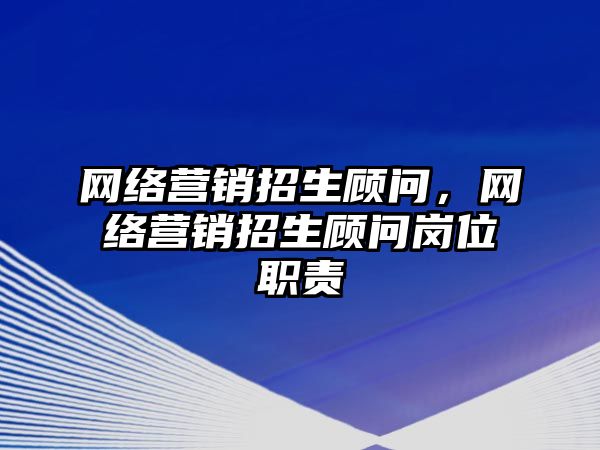 网络营销招生顾问，网络营销招生顾问岗位职责